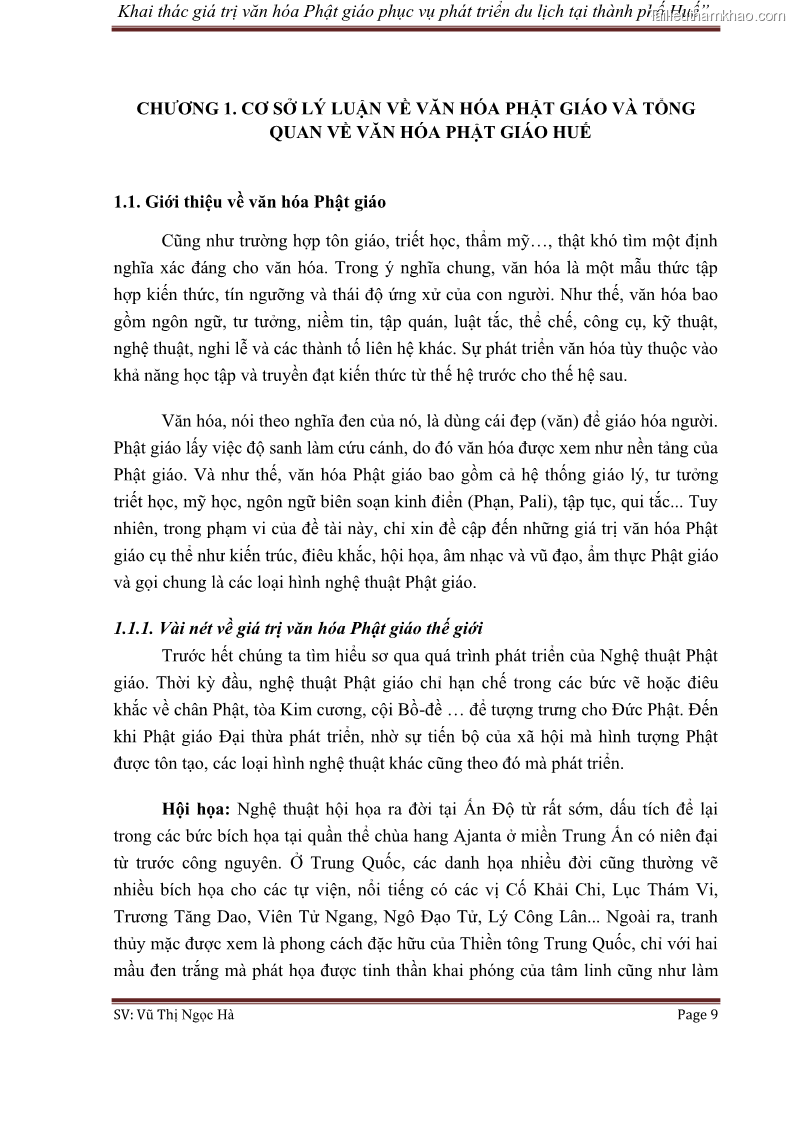 Khai thác giá trị văn hóa Phật giáo phục vụ phát triển du lịch tại thành phố Huế” tailieuthamkhao.com

CHƯƠNG 1. CƠ SỞ LÝ LUẬN VỀ VĂN HÓA PHẬT GIÁO VÀ TỔNG QUAN VỀ VĂN HÓA PHẬT GIÁO HUẾ

1.1. Giới thiệu về văn hóa Phật giáo

Cũng như trường hợp tôn giáo, triết học, thẩm mỹ…, thật khó tìm một định nghĩa xác đáng cho văn hóa. Trong ý nghĩa chung, văn hóa là một mẫu thức tập hợp kiến thức, tín ngưỡng và thái độ ứng xử của con người. Như thế, văn hóa bao gồm ngôn ngữ, tư tưởng, niềm tin, tập quán, luật tắc, thể chế, công cụ, kỹ thuật, nghệ thuật, nghi lễ và các thành tố liên hệ khác. Sự phát triển văn hóa tùy thuộc vào khả năng học tập và truyền đạt kiến thức từ thế hệ trước cho thế hệ sau.

Văn hóa, nói theo nghĩa đen của nó, là dùng cái đẹp (văn) để giáo hóa người. Phật giáo lấy việc độ sanh làm cứu cánh, do đó văn hóa được xem như nền tảng của Phật giáo. Và như thế, văn hóa Phật giáo bao gồm cả hệ thống giáo lý, tư tưởng triết học, mỹ học, ngôn ngữ biên soạn kinh điển (Phạn, Pali), tập tục, qui tắc... Tuy nhiên, trong phạm vi của đề tài này, chỉ xin đề cập đến những giá trị văn hóa Phật giáo cụ thể như kiến trúc, điêu khắc, hội họa, âm nhạc và vũ đạo, ẩm thực Phật giáo và gọi chung là các loại hình nghệ thuật Phật giáo.

1.1.1. Vài nét về giá trị văn hóa Phật giáo thế giới

Trước hết chúng ta tìm hiểu sơ qua quá trình phát triển của Nghệ thuật Phật giáo. Thời kỳ đầu, nghệ thuật Phật giáo chỉ hạn chế trong các bức vẽ hoặc điêu khắc về chân Phật, tòa Kim cương, cội Bồ-đề … để tượng trưng cho Đức Phật. Đến khi Phật giáo Đại thừa phát triển, nhờ sự tiến bộ của xã hội mà hình tượng Phật được tôn tạo, các loại hình nghệ thuật khác cũng theo đó mà phát triển.

Hội họa: Nghệ thuật hội họa ra đời tại Ấn Độ từ rất sớm, dấu tích để lại trong các bức bích họa tại quần thể chùa hang Ajanta ở miền Trung Ấn có niên đại từ trước công nguyên. Ở Trung Quốc, các danh họa nhiều đời cũng thường vẽ nhiều bích họa cho các tự viện, nổi tiếng có các vị Cố Khải Chi, Lục Thám Vi, Trương Tăng Dao, Viên Tử Ngang, Ngô Đạo Tử, Lý Công Lân... Ngoài ra, tranh thủy mặc được xem là phong cách đặc hữu của Thiền tông Trung Quốc, chỉ với hai mầu đen trắng mà phát họa được tinh thần khai phóng của tâm linh cũng như làm

SV: Vũ Thị Ngọc Hà
Page 9